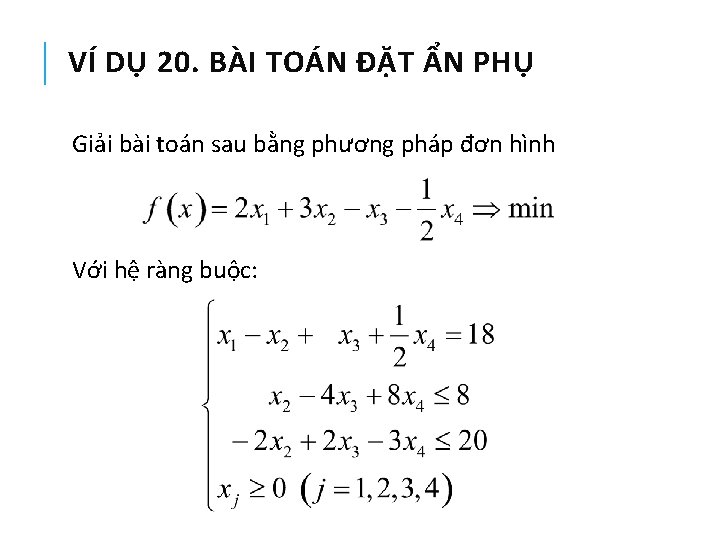 VÍ DỤ 20. BÀI TOÁN ĐẶT ẨN PHỤ

Giải bài toán sau bằng phương pháp đơn hình

$f(x) = 2x_1 + 3x_2 - x_3 - \frac{1}{2}x_4 \Rightarrow \min$

Với hệ ràng buộc:

$\begin{cases} x_1 - x_2 + x_3 + \frac{1}{2}x_4 = 18 \\ x_2 - 4x_3 + 8x_4 \le 8 \\ -2x_2 + 2x_3 - 3x_4 \le 20 \\ x_j \ge 0 \ (j = 1,2,3,4) \end{cases}$